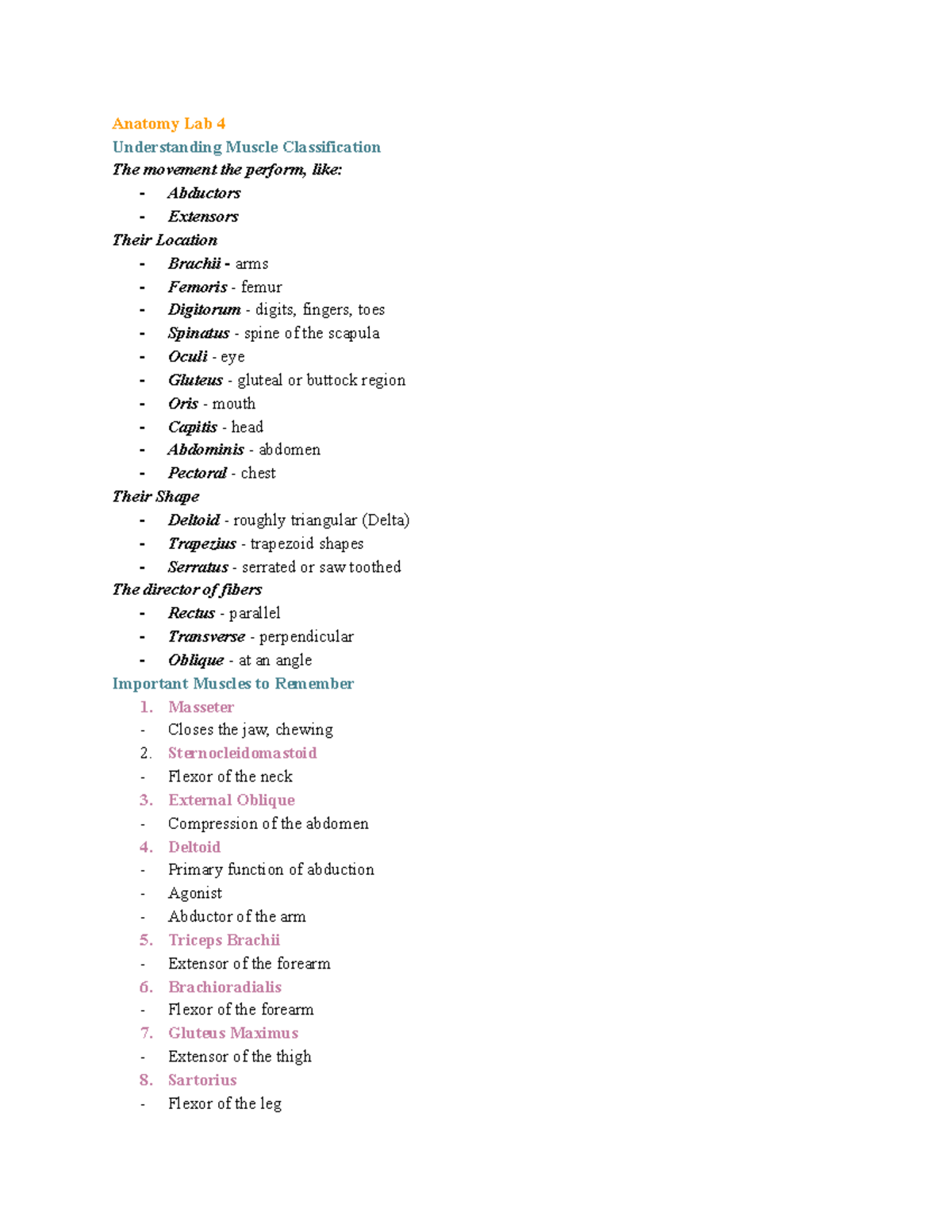 Anatomy Lab 4

Understanding Muscle Classification

The movement the perform, like:

- Abductors
- Extensors

Their Location

- Brachii - arms
- Femoris - femur
- Digitorum - digits, fingers, toes
- Spinatus - spine of the scapula
- Oculi - eye
- Gluteus - gluteal or buttock region
- Oris - mouth
- Capitis - head
- Abdominis - abdomen
- Pectoral - chest

Their Shape

- Deltoid - roughly triangular (Delta)
- Trapezius - trapezoid shapes
- Serratus - serrated or saw toothed

The director of fibers

- Rectus - parallel
- Transverse - perpendicular
- Oblique - at an angle

Important Muscles to Remember

1. Masseter
- Closes the jaw, chewing
2. Sternocleidomastoid
- Flexor of the neck
3. External Oblique
- Compression of the abdomen
4. Deltoid
- Primary function of abduction
- Agonist
- Abductor of the arm
5. Triceps Brachii
- Extensor of the forearm
6. Brachioradialis
- Flexor of the forearm
7. Gluteus Maximus
- Extensor of the thigh
8. Sartorius
- Flexor of the leg